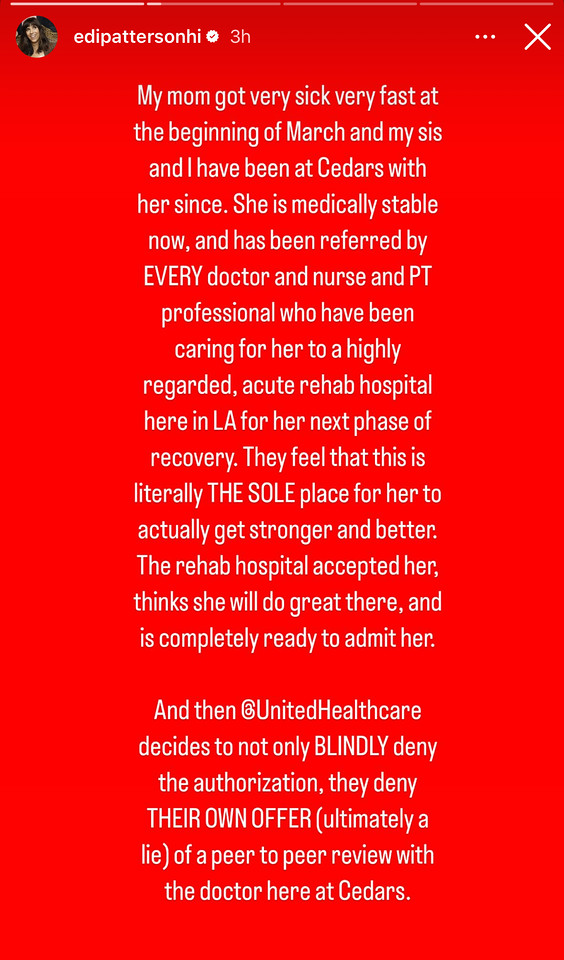 edipattersonhi 3h

My mom got very sick very fast at the beginning of March and my sis and I have been at Cedars with her since. She is medically stable now, and has been referred by EVERY doctor and nurse and PT professional who have been caring for her to a highly regarded, acute rehab hospital here in LA for her next phase of recovery. They feel that this is literally THE SOLE place for her to actually get stronger and better. The rehab hospital accepted her, thinks she will do great there, and is completely ready to admit her.

And then @UnitedHealthcare decides to not only BLINDLY deny the authorization, they deny THEIR OWN OFFER (ultimately a lie) of a peer to peer review with the doctor here at Cedars.